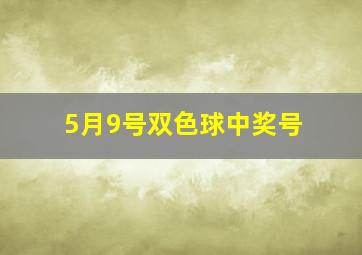 5月9号双色球中奖号